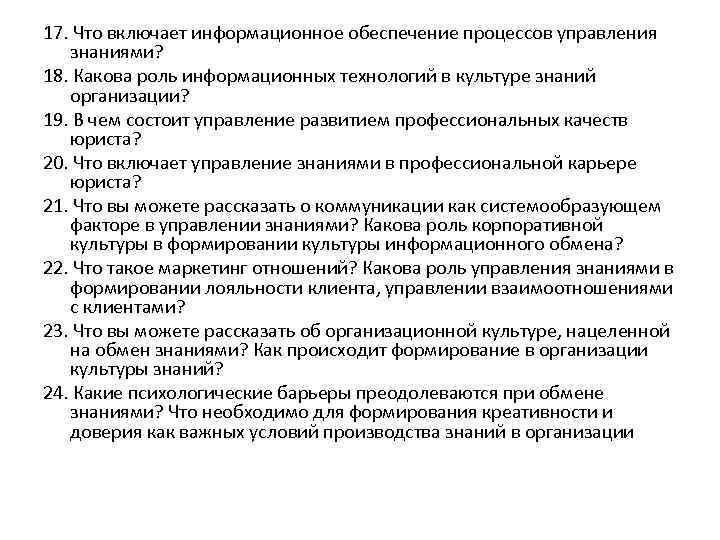 17. Что включает информационное обеспечение процессов управления знаниями?

18. Какова роль информационных технологий в культуре знаний организации?

19. В чем состоит управление развитием профессиональных качеств юриста?

20. Что включает управление знаниями в профессиональной карьере юриста?

21. Что вы можете рассказать о коммуникации как системообразующем факторе в управлении знаниями? Какова роль корпоративной культуры в формировании культуры информационного обмена?

22. Что такое маркетинг отношений? Какова роль управления знаниями в формировании лояльности клиента, управлении взаимоотношениями с клиентами?

23. Что вы можете рассказать об организационной культуре, нацеленной на обмен знаниями? Как происходит формирование в организации культуры знаний?

24. Какие психологические барьеры преодолеваются при обмене знаниями? Что необходимо для формирования креативности и доверия как важных условий производства знаний в организации